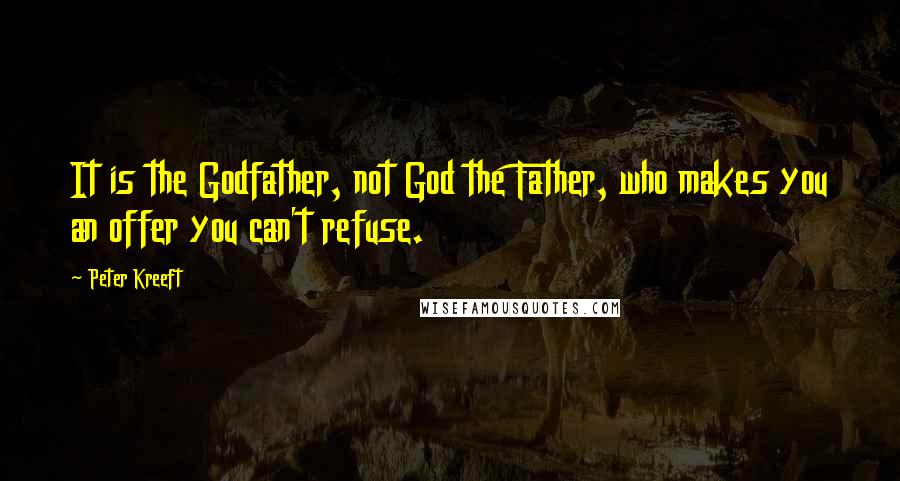 It is the Godfather, not God the Father, who makes you an offer you can't refuse.

- Peter Kreeft

WISEFAMOUSQUOTES.COM